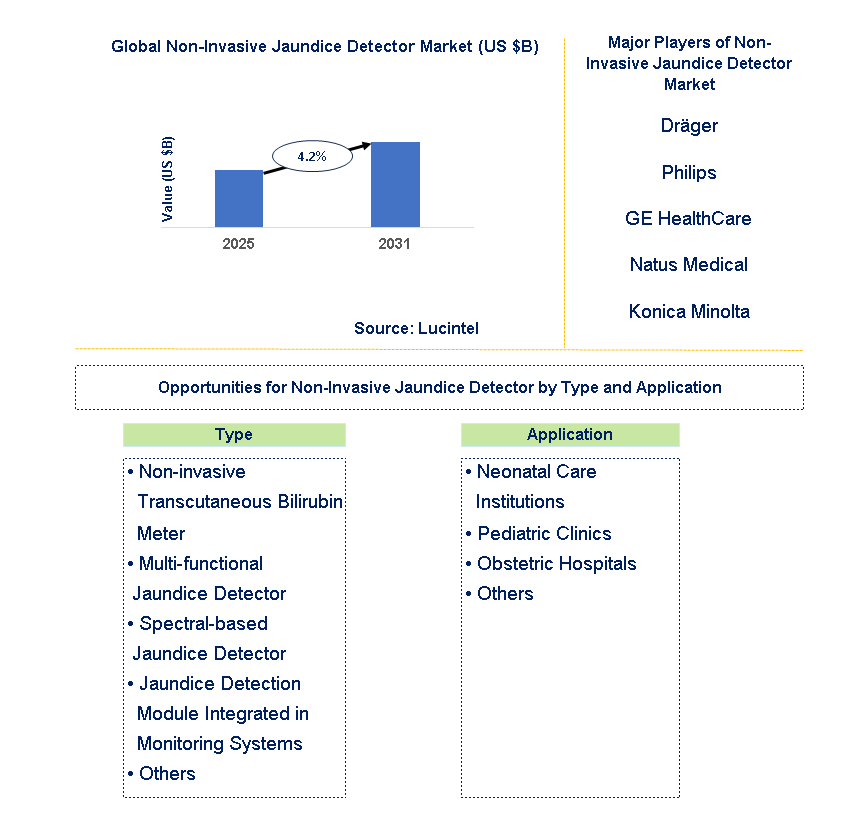 Global Non-Invasive Jaundice Detector Market (US $B)

Value (US $B)

4.2%

2025

2031

Source: Lucintel

Major Players of Non-Invasive Jaundice Detector Market

Dräger

Philips

GE HealthCare

Natus Medical

Konica Minolta

Opportunities for Non-Invasive Jaundice Detector by Type and Application

Type

• Non-invasive Transcutaneous Bilirubin Meter
• Multi-functional Jaundice Detector
• Spectral-based Jaundice Detector
• Jaundice Detection Module Integrated in Monitoring Systems
• Others

Application

• Neonatal Care Institutions
• Pediatric Clinics
• Obstetric Hospitals
• Others